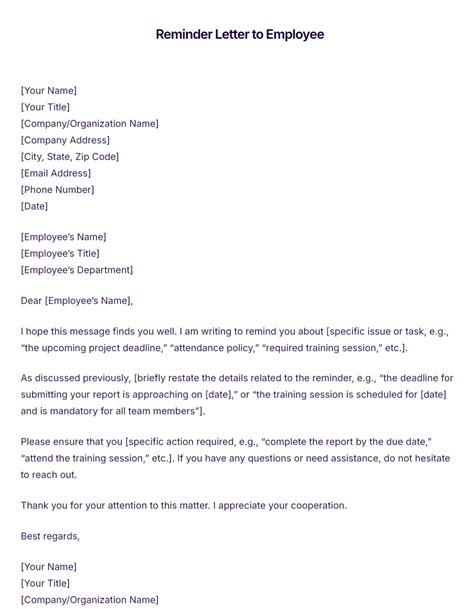 Reminder Letter to Employee

[Your Name]
[Your Title]
[Company/Organization Name]
[Company Address]
[City, State, Zip Code]
[Email Address]
[Phone Number]
[Date]

[Employee's Name]
[Employee's Title]
[Employee's Department]

Dear [Employee's Name],

I hope this message finds you well. I am writing to remind you about [specific issue or task, e.g., "the upcoming project deadline," "attendance policy," "required training session," etc.].

As discussed previously, [briefly restate the details related to the reminder, e.g., "the deadline for submitting your report is approaching on [date]," or "the training session is scheduled for [date] and is mandatory for all team members"].

Please ensure that you [specific action required, e.g., "complete the report by the due date," "attend the training session," etc.]. If you have any questions or need assistance, do not hesitate to reach out.

Thank you for your attention to this matter. I appreciate your cooperation.

Best regards,

[Your Name]
[Your Title]
[Company/Organization Name]